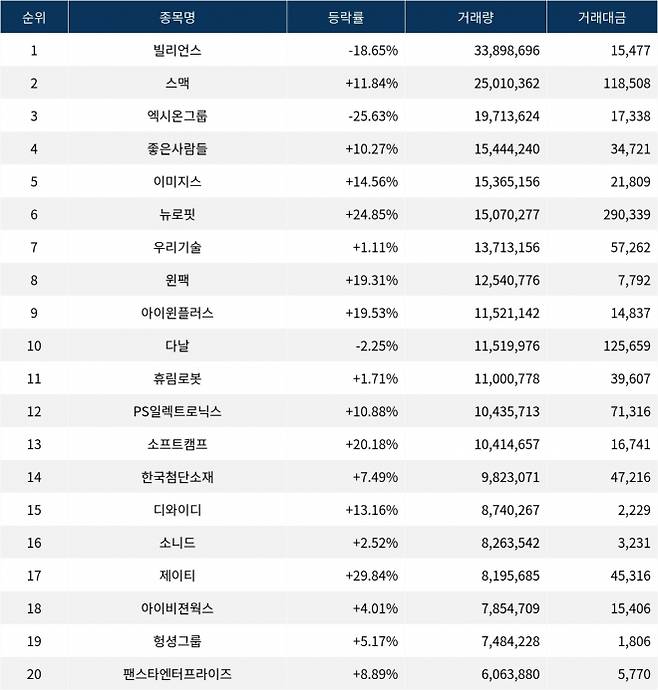 | 순위 | 종목명 | 등락률 | 거래량 | 거래대금 |
|---|---|---|---|---|
| 1 | 빌리언스 | -18.65% | 33,898,696 | 15,477 |
| 2 | 스맥 | +11.84% | 25,010,362 | 118,508 |
| 3 | 엑시온그룹 | -25.63% | 19,713,624 | 17,338 |
| 4 | 좋은사람들 | +10.27% | 15,444,240 | 34,721 |
| 5 | 이미지스 | +14.56% | 15,365,156 | 21,809 |
| 6 | 뉴로핏 | +24.85% | 15,070,277 | 290,339 |
| 7 | 우리기술 | +1.11% | 13,713,156 | 57,262 |
| 8 | 윈팩 | +19.31% | 12,540,776 | 7,792 |
| 9 | 아이윈플러스 | +19.53% | 11,521,142 | 14,837 |
| 10 | 다날 | -2.25% | 11,519,976 | 125,659 |
| 11 | 휴림로봇 | +1.71% | 11,000,778 | 39,607 |
| 12 | PS일렉트로닉스 | +10.88% | 10,435,713 | 71,316 |
| 13 | 소프트캠프 | +20.18% | 10,414,657 | 16,741 |
| 14 | 한국첨단소재 | +7.49% | 9,823,071 | 47,216 |
| 15 | 디와이디 | +13.16% | 8,740,267 | 2,229 |
| 16 | 소니드 | +2.52% | 8,263,542 | 3,231 |
| 17 | 제이티 | +29.84% | 8,195,685 | 45,316 |
| 18 | 아이비젼웍스 | +4.01% | 7,854,709 | 15,406 |
| 19 | 형셩그룹 | +5.17% | 7,484,228 | 1,806 |
| 20 | 팬스타엔터프라이즈 | +8.89% | 6,063,880 | 5,770 |